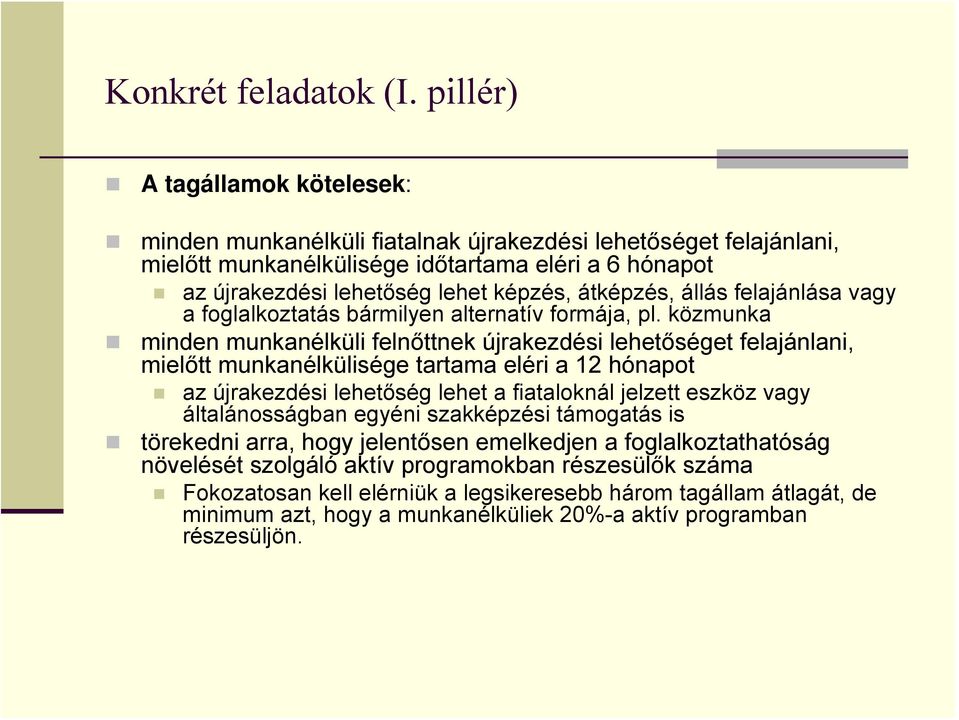 Konkrét feladatok (I. pillér)

A tagállamok kötelesek:

minden munkanélküli fiatalnak újrakezdési lehetőséget felajánlani, mielőtt munkanélkülisége időtartama eléri a 6 hónapot

az újrakezdési lehetőség lehet képzés, átképzés, állás felajánlása vagy a foglalkoztatás bármilyen alternatív formája, pl. közmunka

minden munkanélküli felnőttnek újrakezdési lehetőséget felajánlani, mielőtt munkanélkülisége tartama eléri a 12 hónapot

az újrakezdési lehetőség lehet a fiataloknál jelzett eszköz vagy általánosságban egyéni szakképzési támogatás is

törekedni arra, hogy jelentősen emelkedjen a foglalkoztathatóság növelését szolgáló aktív programokban részesülők száma

Fokozatosan kell elérniük a legsikeresebb három tagállam átlagát, de minimum azt, hogy a munkanélküliek 20%-a aktív programban részesüljön.